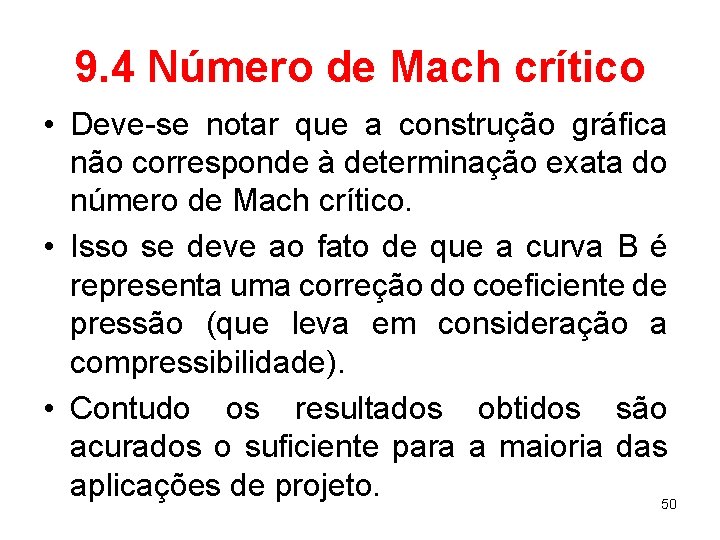 9.4 Número de Mach crítico

• Deve-se notar que a construção gráfica não corresponde à determinação exata do número de Mach crítico.

• Isso se deve ao fato de que a curva B é representa uma correção do coeficiente de pressão (que leva em consideração a compressibilidade).

• Contudo os resultados obtidos são acurados o suficiente para a maioria das aplicações de projeto.

50